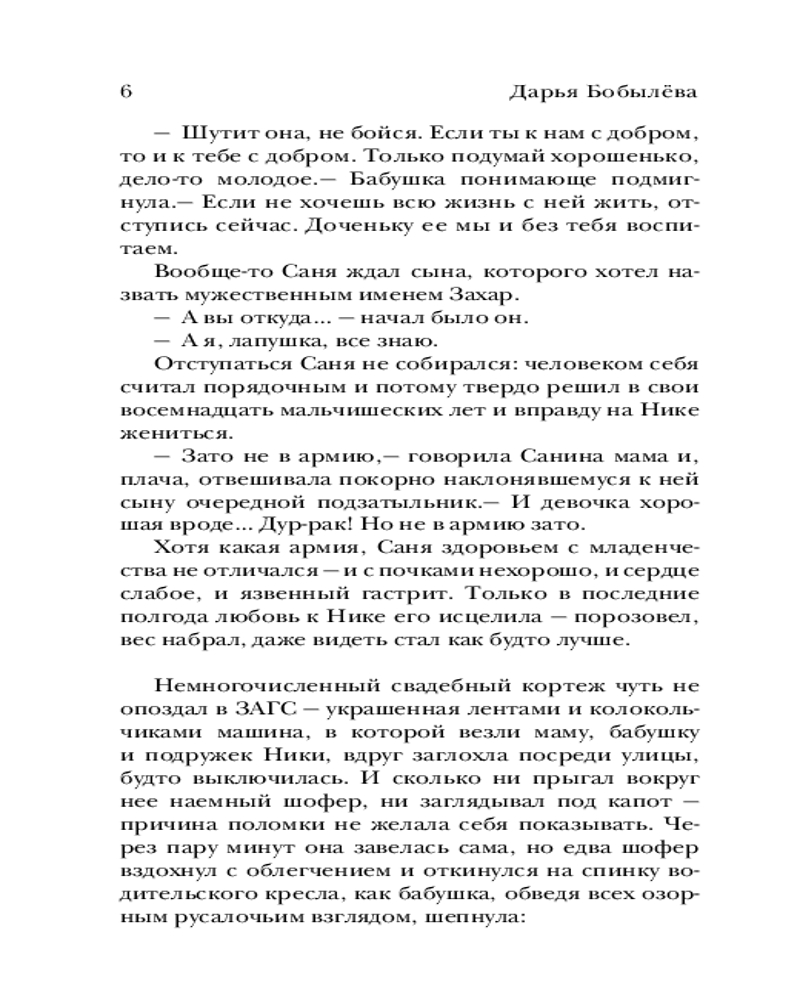 6 Дарья Бобылёва

— Шутит она, не бойся. Если ты к нам с добром, то и к тебе с добром. Только подумай хорошенько, дело-то молодое.— Бабушка понимающе подмигнула.— Если не хочешь всю жизнь с ней жить, отступись сейчас. Доченьку ее мы и без тебя воспитаем.

Вообще-то Саня ждал сына, которого хотел назвать мужественным именем Захар.

— А вы откуда... — начал было он.

— А я, лапушка, все знаю.

Отступаться Саня не собирался: человеком себя считал порядочным и потому твердо решил в свои восемнадцать мальчишеских лет и вправду на Нике жениться.

— Зато не в армию,— говорила Санина мама и, плача, отвешивала покорно наклонявшемуся к ней сыну очередной подзатыльник.— И девочка хорошая вроде... Дур-рак! Но не в армию зато.

Хотя какая армия, Саня здоровьем с младенчества не отличался — и с почками нехорошо, и сердце слабое, и язвенный гастрит. Только в последние полгода любовь к Нике его исцелила — порозовел, вес набрал, даже видеть стал как будто лучше.

Немногочисленный свадебный кортеж чуть не опоздал в ЗАГС — украшенная лентами и колокольчиками машина, в которой везли маму, бабушку и подружек Ники, вдруг заглохла посреди улицы, будто выключилась. И сколько ни прыгал вокруг нее наемный шофер, ни заглядывал под капот — причина поломки не желала себя показывать. Через пару минут она завелась сама, но едва шофер вздохнул с облегчением и откинулся на спинку водительского кресла, как бабушка, обведя всех озорным русалочьим взглядом, шепнула: